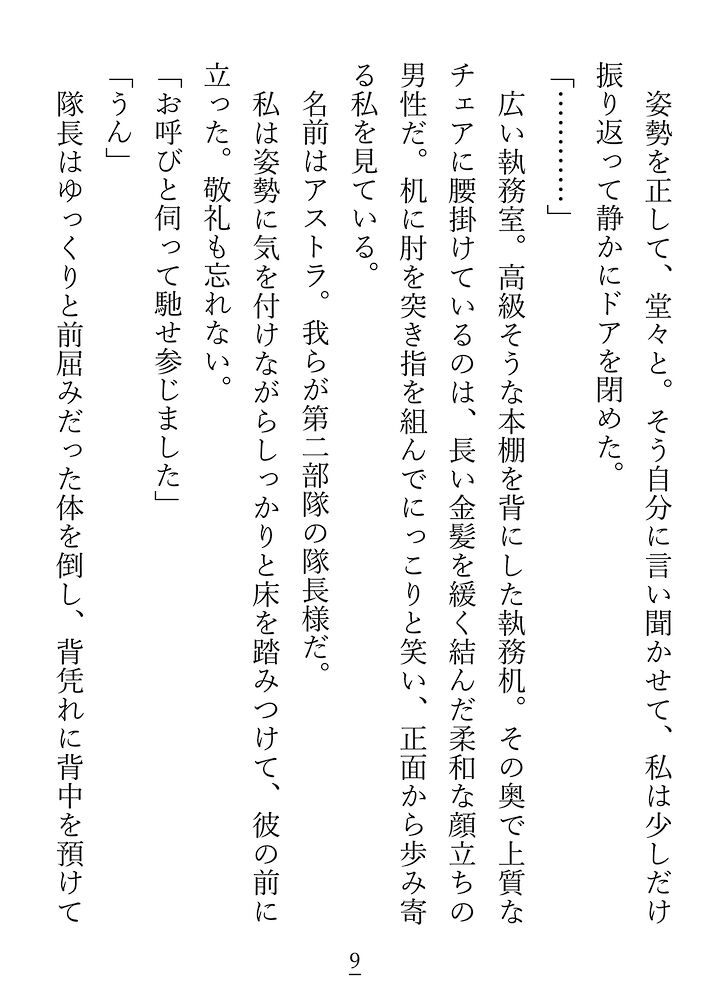 姿勢を正して、堂々と。そう自分に言い聞かせて、私は少しだけ振り返って静かにドアを閉めた。

「…………」

広い執務室。高級そうな本棚を背にした執務机。その奥で上質なチェアに腰掛けているのは、長い金髪を緩く結んだ柔和な顔立ちの男性だ。机に肘を突き指を組んでにっこりと笑い、正面から歩み寄る私を見ている。

名前はアストラ。我らが第二部隊の隊長様だ。

私は姿勢に気を付けながらしっかりと床を踏みつけて、彼の前に立った。敬礼も忘れない。

「お呼びと伺って馳せ参じました」

「うん」

隊長はゆっくりと前屈みだった体を倒し、背凭れに背中を預けて

9